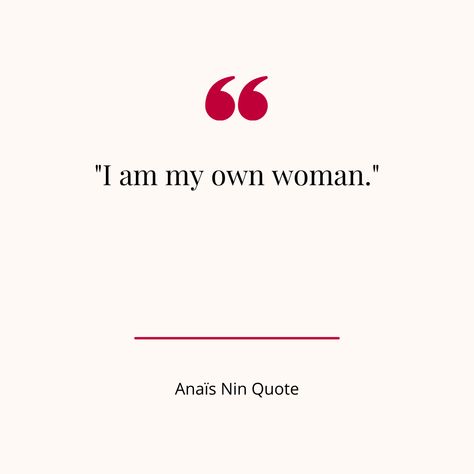 "I am my own woman."

Anaïs Nin Quote